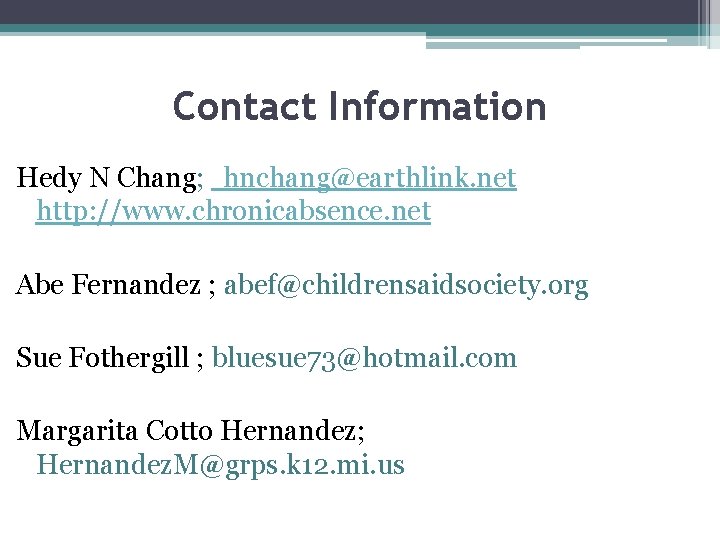 Contact Information

Hedy N Chang; hnchang@earthlink.net http://www.chronicabsence.net

Abe Fernandez ; abef@childrensaidsociety.org

Sue Fothergill ; bluesue73@hotmail.com

Margarita Cotto Hernandez; HernandezM@grps.k12.mi.us